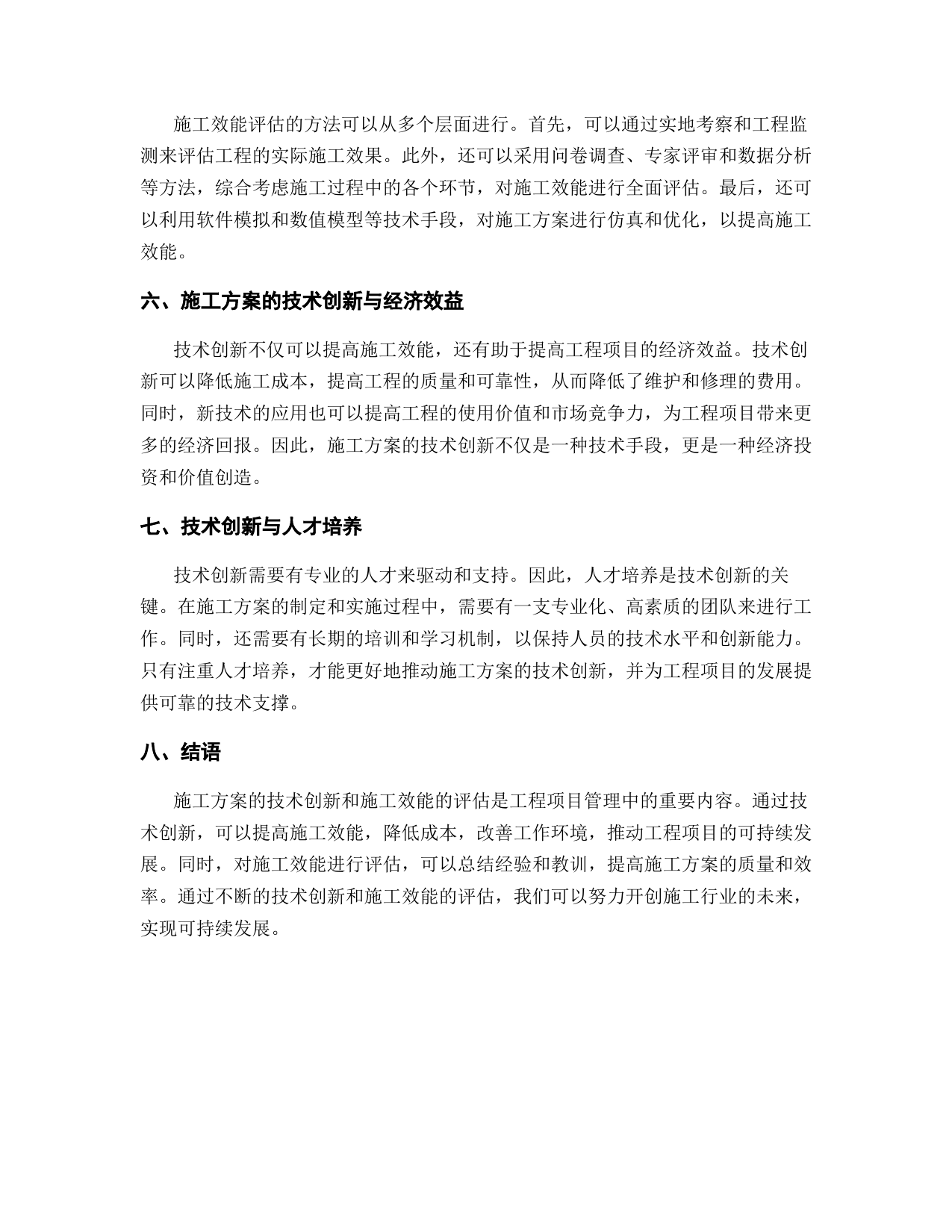 施工效能评估的方法可以从多个层面进行。首先，可以通过实地考察和工程监测来评估工程的实际施工效果。此外，还可以采用问卷调查、专家评审和数据分析等方法，综合考虑施工过程中的各个环节，对施工效能进行全面评估。最后，还可以利用软件模拟和数值模型等技术手段，对施工方案进行仿真和优化，以提高施工效能。

六、施工方案的技术创新与经济效益

技术创新不仅可以提高施工效能，还有助于提高工程项目的经济效益。技术创新可以降低施工成本，提高工程的质量和可靠性，从而降低了维护和修理的费用。同时，新技术的应用也可以提高工程的使用价值和市场竞争力，为工程项目带来更多的经济回报。因此，施工方案的技术创新不仅是一种技术手段，更是一种经济投资和价值创造。

七、技术创新与人才培养

技术创新需要有专业的人才来驱动和支持。因此，人才培养是技术创新的关键。在施工方案的制定和实施过程中，需要有一支专业化、高素质的团队来进行工作。同时，还需要有长期的培训和学习机制，以保持人员的技术水平和创新能力。只有注重人才培养，才能更好地推动施工方案的技术创新，并为工程项目的发展提供可靠的技术支撑。

八、结语

施工方案的技术创新和施工效能的评估是工程项目管理中的重要内容。通过技术创新，可以提高施工效能，降低成本，改善工作环境，推动工程项目的可持续发展。同时，对施工效能进行评估，可以总结经验和教训，提高施工方案的质量和效率。通过不断的技术创新和施工效能的评估，我们可以努力开创施工行业的未来，实现可持续发展。